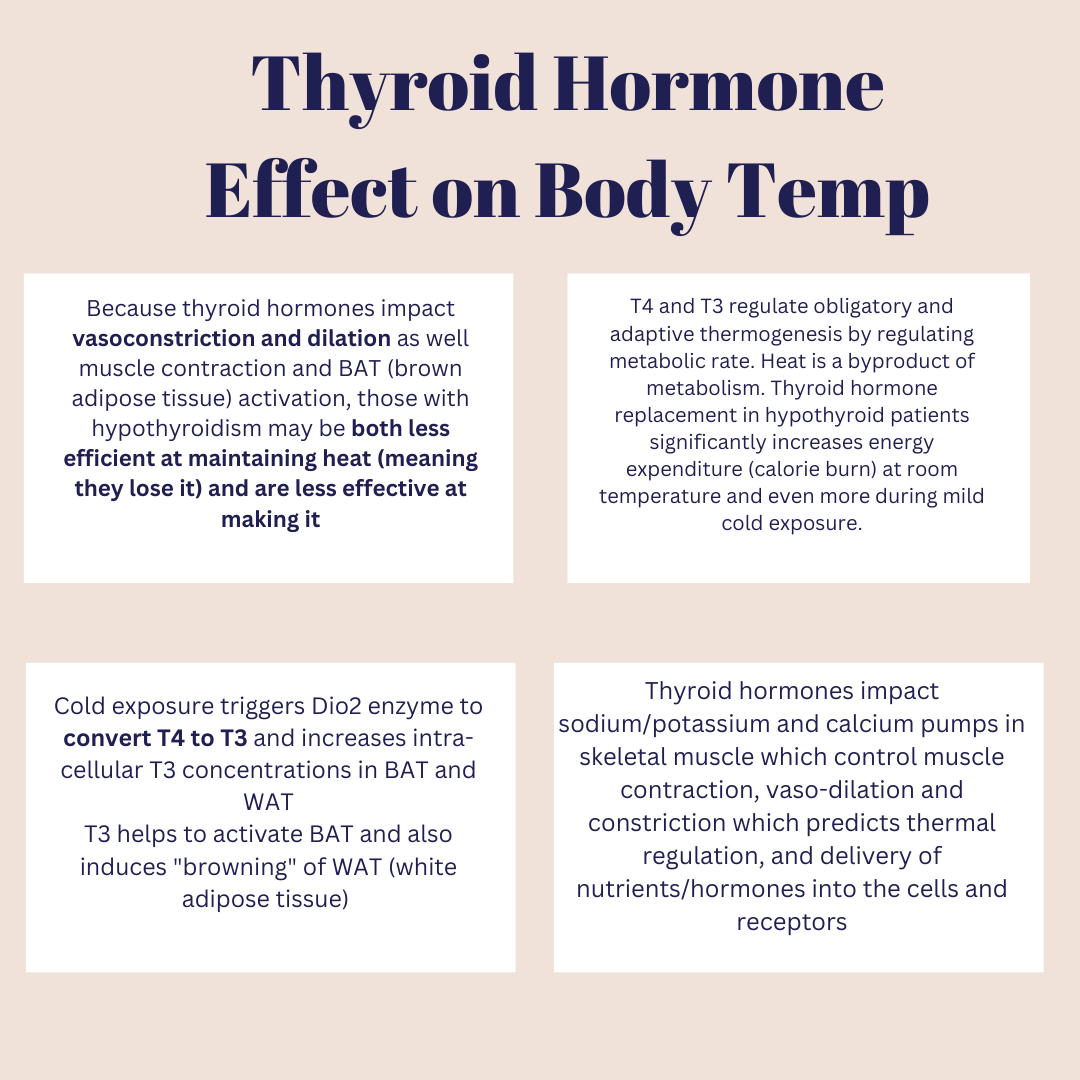 Thyroid Hormone Effect on Body Temp

Because thyroid hormones impact vasoconstriction and dilation as well muscle contraction and BAT (brown adipose tissue) activation, those with hypothyroidism may be both less efficient at maintaining heat (meaning they lose it) and are less effective at making it

T4 and T3 regulate obligatory and adaptive thermogenesis by regulating metabolic rate. Heat is a byproduct of metabolism. Thyroid hormone replacement in hypothyroid patients significantly increases energy expenditure (calorie burn) at room temperature and even more during mild cold exposure.

Cold exposure triggers Dio2 enzyme to convert T4 to T3 and increases intra-cellular T3 concentrations in BAT and WAT
T3 helps to activate BAT and also induces "browning" of WAT (white adipose tissue)

Thyroid hormones impact sodium/potassium and calcium pumps in skeletal muscle which control muscle contraction, vaso-dilation and constriction which predicts thermal regulation, and delivery of nutrients/hormones into the cells and receptors